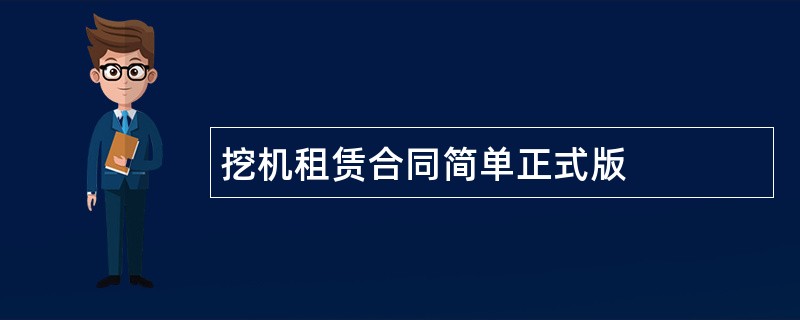 挖机租赁合同简单正式版